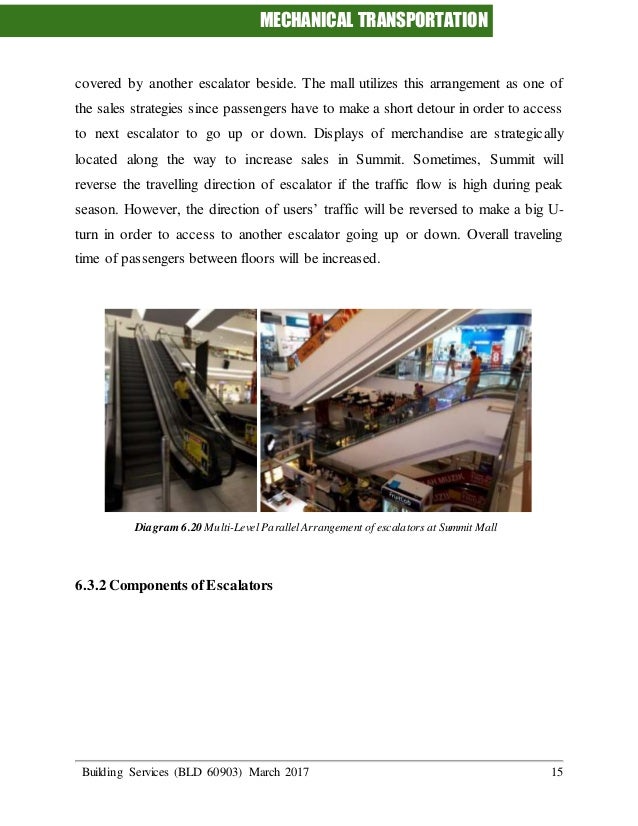 MECHANICAL TRANSPORTATION

covered by another escalator beside. The mall utilizes this arrangement as one of the sales strategies since passengers have to make a short detour in order to access to next escalator to go up or down. Displays of merchandise are strategically located along the way to increase sales in Summit. Sometimes, Summit will reverse the travelling direction of escalator if the traffic flow is high during peak season. However, the direction of users' traffic will be reversed to make a big U-turn in order to access to another escalator going up or down. Overall traveling time of passengers between floors will be increased.

Diagram 6.20 Multi-Level Parallel Arrangement of escalators at Summit Mall

6.3.2 Components of Escalators

Building Services (BLD 60903) March 2017 15